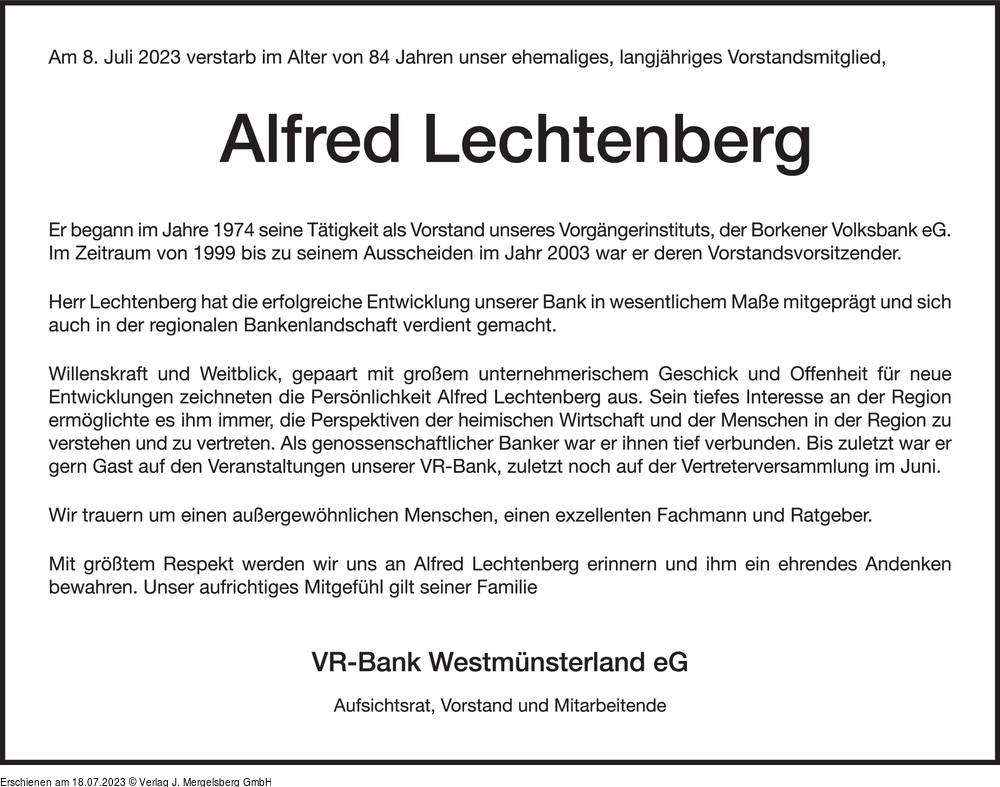 Am 8. Juli 2023 verstarb im Alter von 84 Jahren unser ehemaliges, langjähriges Vorstandsmitglied,

Alfred Lechtenberg

Er begann im Jahre 1974 seine Tätigkeit als Vorstand unseres Vorgängerinstituts, der Borkener Volksbank eG. Im Zeitraum von 1999 bis zu seinem Ausscheiden im Jahr 2003 war er deren Vorstandsvorsitzender.

Herr Lechtenberg hat die erfolgreiche Entwicklung unserer Bank in wesentlichem Maße mitgeprägt und sich auch in der regionalen Bankenlandschaft verdient gemacht.

Willenskraft und Weitblick, gepaart mit großem unternehmerischem Geschick und Offenheit für neue Entwicklungen zeichneten die Persönlichkeit Alfred Lechtenberg aus. Sein tiefes Interesse an der Region ermöglichte es ihm immer, die Perspektiven der heimischen Wirtschaft und der Menschen in der Region zu verstehen und zu vertreten. Als genossenschaftlicher Banker war er ihnen tief verbunden. Bis zuletzt war er gern Gast auf den Veranstaltungen unserer VR-Bank, zuletzt noch auf der Vertreterversammlung im Juni.

Wir trauern um einen außergewöhnlichen Menschen, einen exzellenten Fachmann und Ratgeber.

Mit größtem Respekt werden wir uns an Alfred Lechtenberg erinnern und ihm ein ehrendes Andenken bewahren. Unser aufrichtiges Mitgefühl gilt seiner Familie

VR-Bank Westmünsterland eG

Aufsichtsrat, Vorstand und Mitarbeitende

Erschienen am 18.07.2023 © Verlag J. Mergelsberg GmbH